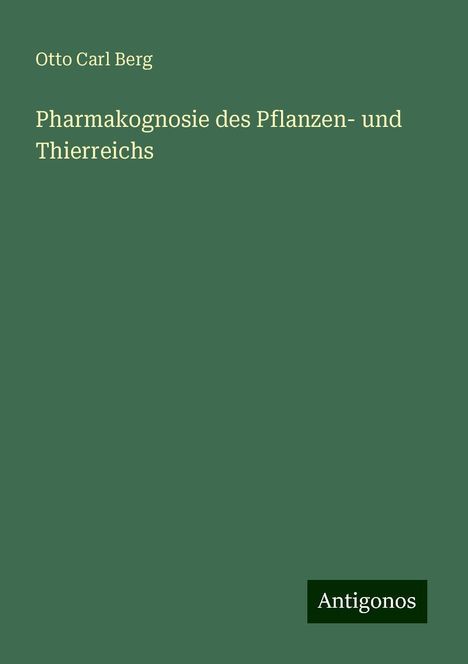 Otto Carl Berg

Pharmakognosie des Pflanzen- und Thierreichs

Antigonos